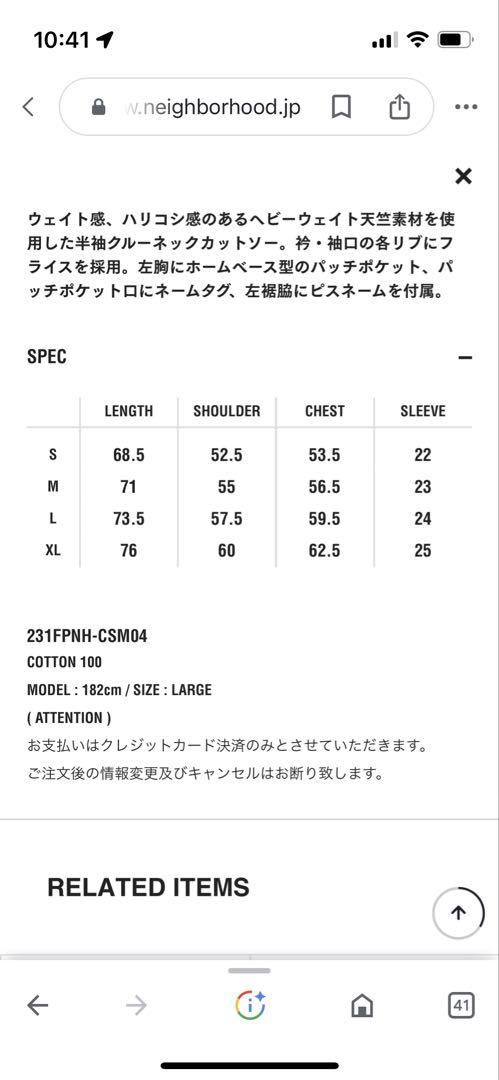 10:41

w.neighborhood.jp

×

ウェイト感、ハリコシ感のあるヘビーウェイト天竺素材を使用した半袖クルーネックカットソー。衿・袖口の各リブにフライスを採用。左胸にホームベース型のパッチポケット、パッチポケット口にネームタグ、左裾脇にピスネームを付属。

SPEC −

| | LENGTH | SHOULDER | CHEST | SLEEVE |
|---|---|---|---|---|
| S | 68.5 | 52.5 | 53.5 | 22 |
| M | 71 | 55 | 56.5 | 23 |
| L | 73.5 | 57.5 | 59.5 | 24 |
| XL | 76 | 60 | 62.5 | 25 |

231FPNH-CSM04
COTTON 100
MODEL : 182cm / SIZE : LARGE
( ATTENTION )
お支払いはクレジットカード決済のみとさせていただきます。
ご注文後の情報変更及びキャンセルはお断り致します。

RELATED ITEMS

41